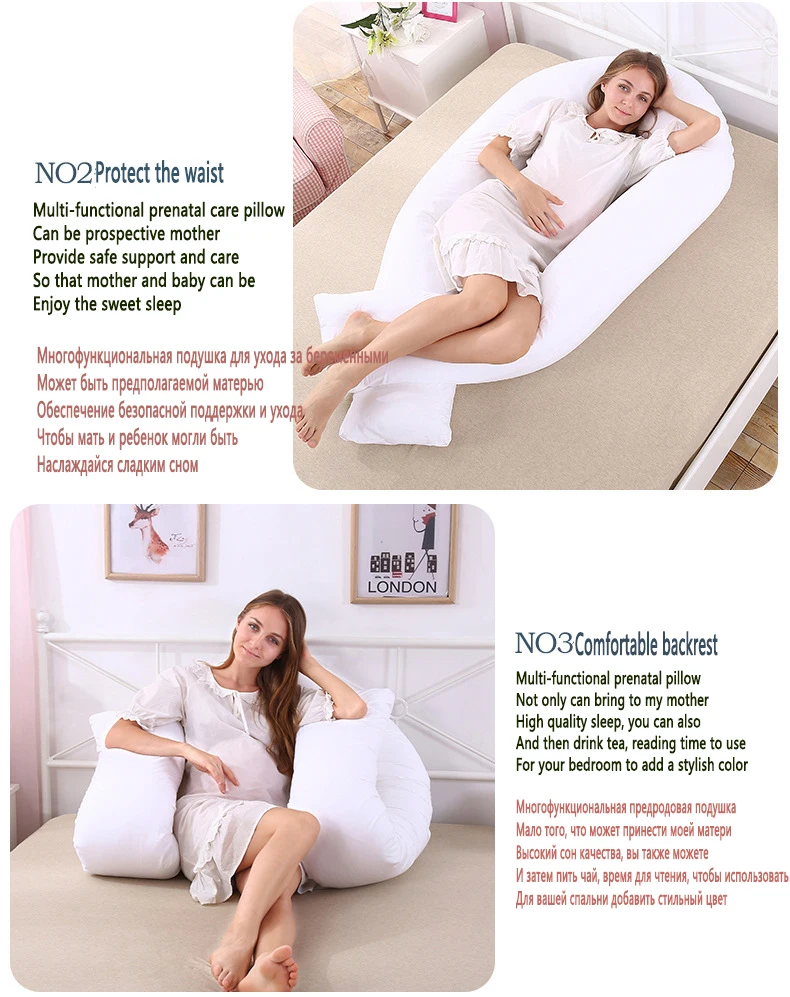 NO2Protect the waist

Multi-functional prenatal care pillow
Can be prospective mother
Provide safe support and care
So that mother and baby can be
Enjoy the sweet sleep

Многофункциональная подушка для ухода за беременными
Может быть предполагаемой матерью
Обеспечение безопасной поддержки и ухода
Чтобы мать и ребенок могли быть
Наслаждайся сладким сном

LONDON

NO3Comfortable backrest

Multi-functional prenatal pillow
Not only can bring to my mother
High quality sleep, you can also
And then drink tea, reading time to use
For your bedroom to add a stylish color

Многофункциональная предродовая подушка
Мало того, что может принести моей матери
Высокий сон качества, вы также можете
И затем пить чай, время для чтения, чтобы использовать
Для вашей спальни добавить стильный цвет